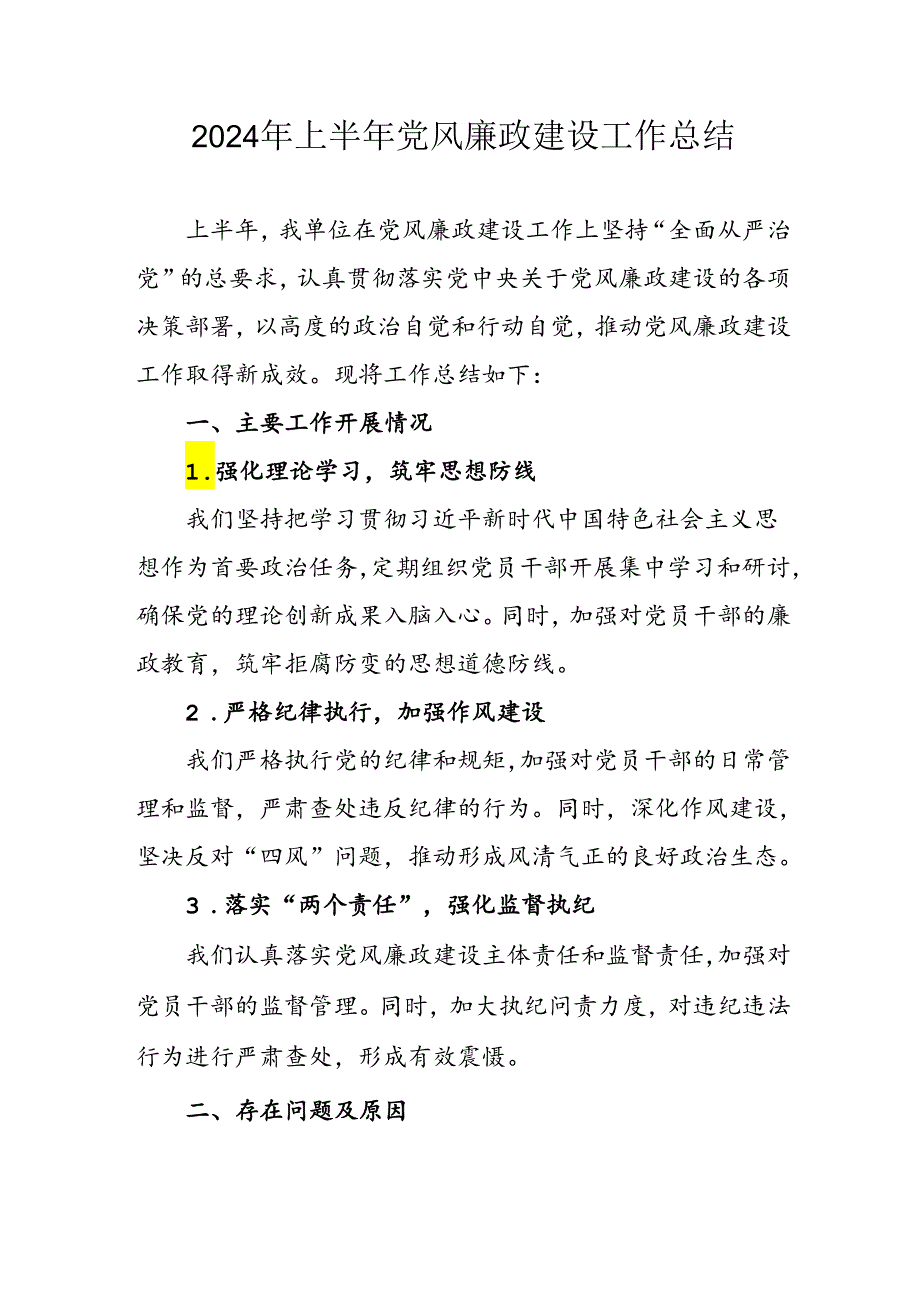 2024年上半年党风廉政建设工作总结

上半年，我单位在党风廉政建设工作上坚持“全面从严治党”的总要求，认真贯彻落实党中央关于党风廉政建设的各项决策部署，以高度的政治自觉和行动自觉，推动党风廉政建设工作取得新成效。现将工作总结如下：

一、主要工作开展情况

1.强化理论学习，筑牢思想防线

我们坚持把学习贯彻习近平新时代中国特色社会主义思想作为首要政治任务，定期组织党员干部开展集中学习和研讨，确保党的理论创新成果入脑入心。同时，加强对党员干部的廉政教育，筑牢拒腐防变的思想道德防线。

2.严格纪律执行，加强作风建设

我们严格执行党的纪律和规矩，加强对党员干部的日常管理和监督，严肃查处违反纪律的行为。同时，深化作风建设，坚决反对“四风”问题，推动形成风清气正的良好政治生态。

3.落实“两个责任”，强化监督执纪

我们认真落实党风廉政建设主体责任和监督责任，加强对党员干部的监督管理。同时，加大执纪问责力度，对违纪违法行为进行严肃查处，形成有效震慑。

二、存在问题及原因